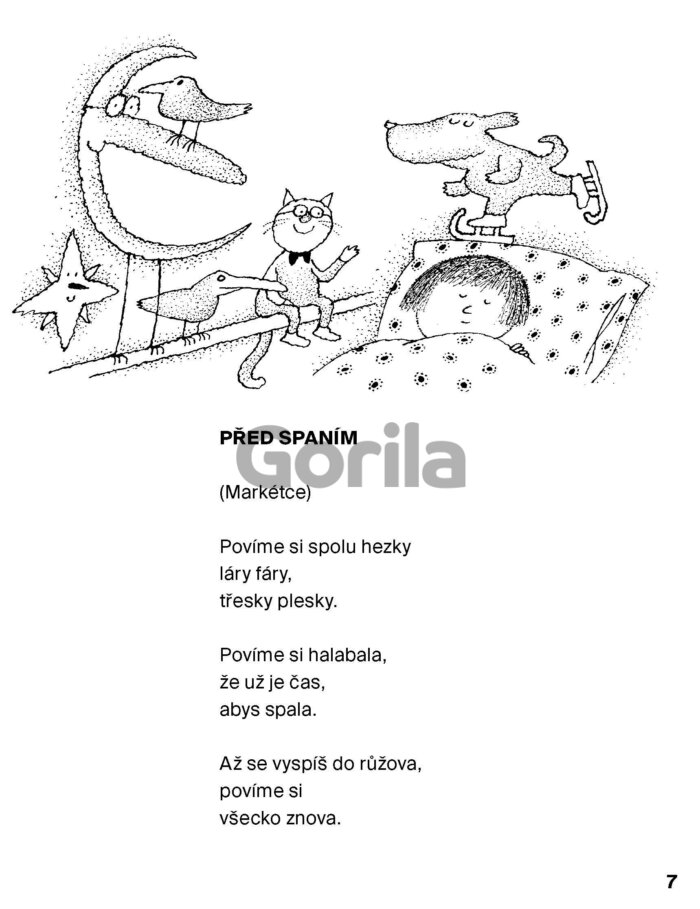 PŘED SPANÍM

Gorila

(Markétce)

Povíme si spolu hezky
láry fáry,
třesky plesky.

Povíme si halabala,
že už je čas,
abys spala.

Až se vyspíš do růžova,
povíme si
všecko znova.

7